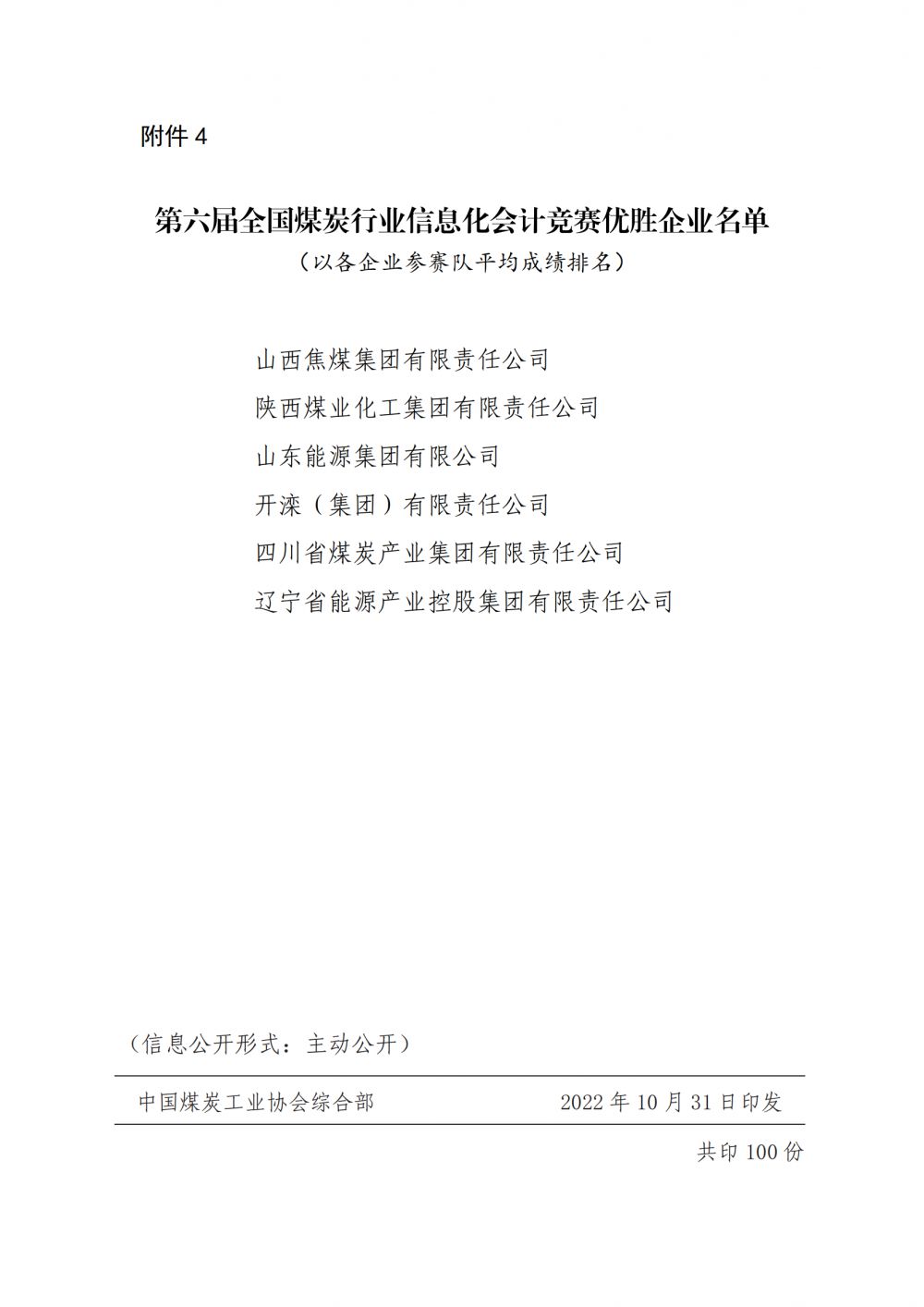 附件 4

第六届全国煤炭行业信息化会计竞赛优胜企业名单

（以各企业参赛队平均成绩排名）

山西焦煤集团有限责任公司

陕西煤业化工集团有限责任公司

山东能源集团有限公司

开滦（集团）有限责任公司

四川省煤炭产业集团有限责任公司

辽宁省能源产业控股集团有限责任公司

（信息公开形式：主动公开）

中国煤炭工业协会综合部 2022 年 10 月 31 日印发

共印 100 份